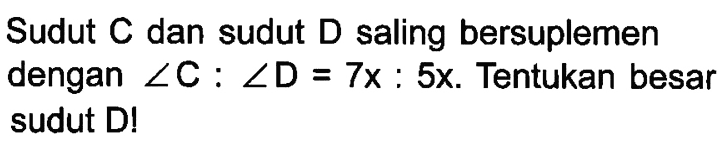 Sudut C dan sudut D saling bersuplemen dengan $\angle C : \angle D = 7x : 5x$. Tentukan besar sudut D!